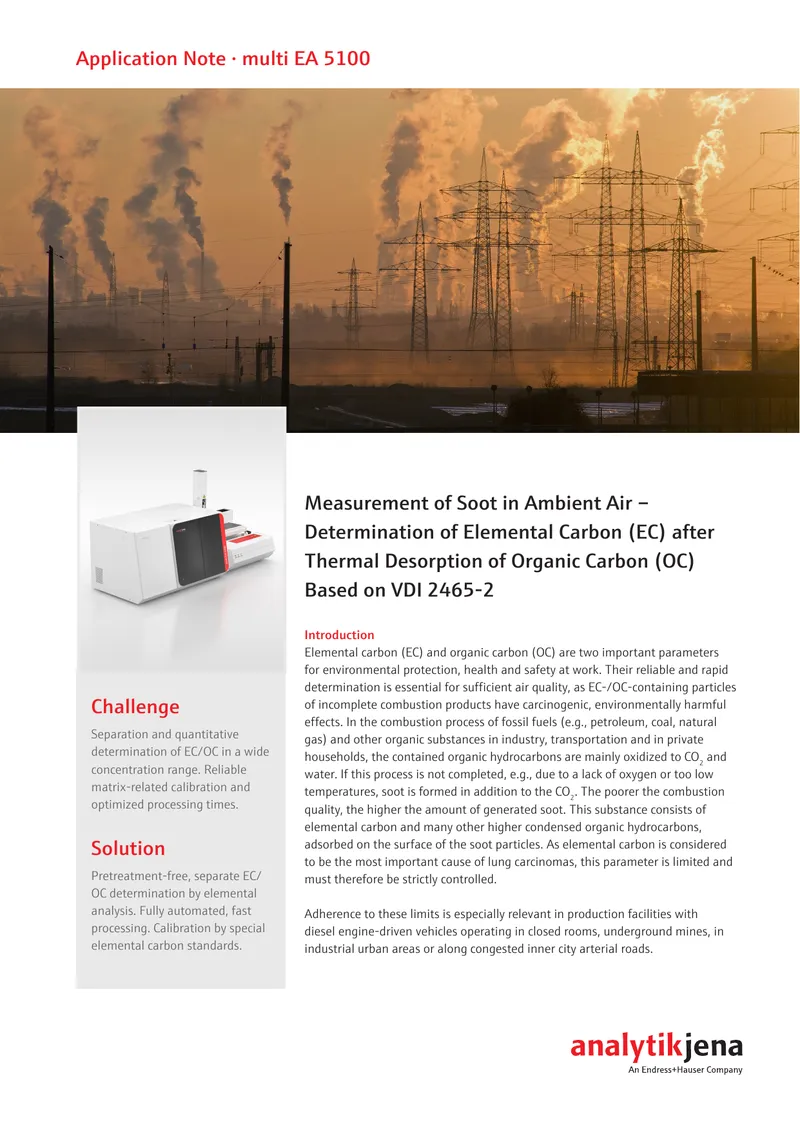 Application Note · multi EA 5100

Challenge

Separation and quantitative determination of EC/OC in a wide concentration range. Reliable matrix-related calibration and optimized processing times.

Solution

Pretreatment-free, separate EC/OC determination by elemental analysis. Fully automated, fast processing. Calibration by special elemental carbon standards.

Measurement of Soot in Ambient Air – Determination of Elemental Carbon (EC) after Thermal Desorption of Organic Carbon (OC) Based on VDI 2465-2

Introduction

Elemental carbon (EC) and organic carbon (OC) are two important parameters for environmental protection, health and safety at work. Their reliable and rapid determination is essential for sufficient air quality, as EC-/OC-containing particles of incomplete combustion products have carcinogenic, environmentally harmful effects. In the combustion process of fossil fuels (e.g., petroleum, coal, natural gas) and other organic substances in industry, transportation and in private households, the contained organic hydrocarbons are mainly oxidized to $CO_2$ and water. If this process is not completed, e.g., due to a lack of oxygen or too low temperatures, soot is formed in addition to the $CO_2$. The poorer the combustion quality, the higher the amount of generated soot. This substance consists of elemental carbon and many other higher condensed organic hydrocarbons, adsorbed on the surface of the soot particles. As elemental carbon is considered to be the most important cause of lung carcinomas, this parameter is limited and must therefore be strictly controlled.

Adherence to these limits is especially relevant in production facilities with diesel engine-driven vehicles operating in closed rooms, underground mines, in industrial urban areas or along congested inner city arterial roads.

analytikjena
An Endress+Hauser Company